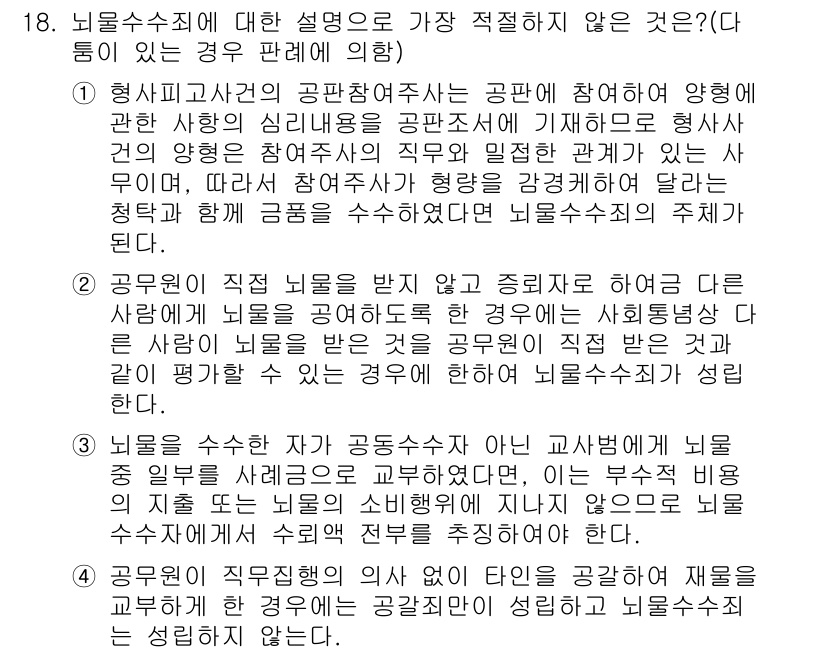 18. 뇌물수수죄에 대한 설명으로 가장 적절하지 않은 것은?(다툼이 있는 경우 판례에 의함)

① 형사피고사건의 공판참여주사는 공판에 참여하여 양형에 관한 사항의 심리내용을 공판조서에 기재하므로 형사사건의 양형은 참여주사의 직무와 밀접한 관계가 있는 사무이며, 따라서 참여주사가 형량을 감경케하여 달라는 청탁과 함께 금품을 수수하였다면 뇌물수수죄의 주체가 된다.

② 공무원이 직접 뇌물을 받지 않고 증뢰자로 하여금 다른 사람에게 뇌물을 공여하도록 한 경우에는 사회통념상 다른 사람이 뇌물을 받은 것을 공무원이 직접 받은 것과 같이 평가할 수 있는 경우에 한하여 뇌물수수죄가 성립한다.

③ 뇌물을 수수한 자가 공동수수자 아닌 교사범에게 뇌물 중 일부를 사례금으로 교부하였다면, 이는 부수적 비용의 지출 또는 뇌물의 소비행위에 지나지 않으므로 뇌물수수자에게서 수뢰액 전부를 추징하여야 한다.

④ 공무원이 직무집행의 의사 없이 타인을 공갈하여 재물을 교부하게 한 경우에는 공갈죄만이 성립하고 뇌물수수죄는 성립하지 않는다.